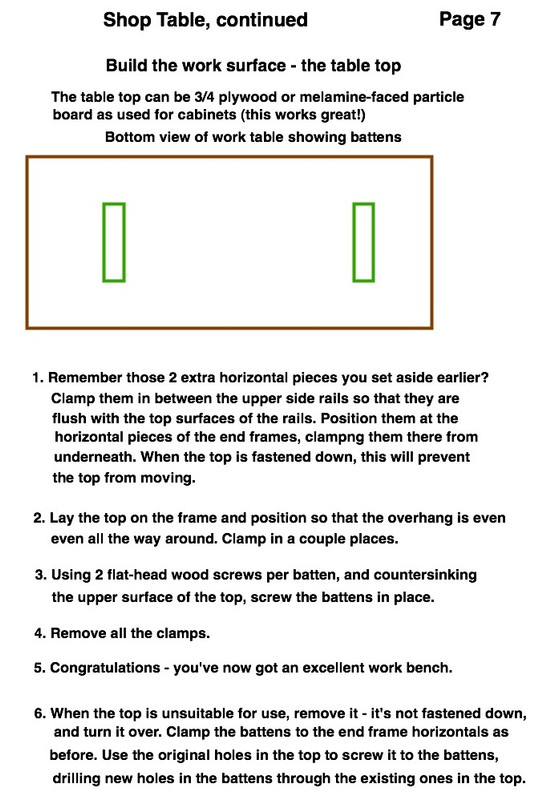 Shop Table, continued Page 7

Build the work surface - the table top

The table top can be 3/4 plywood or melamine-faced particle board as used for cabinets (this works great!)

Bottom view of work table showing battens

1. Remember those 2 extra horizontal pieces you set aside earlier? Clamp them in between the upper side rails so that they are flush with the top surfaces of the rails. Position them at the horizontal pieces of the end frames, clampng them there from underneath. When the top is fastened down, this will prevent the top from moving.

2. Lay the top on the frame and position so that the overhang is even even all the way around. Clamp in a couple places.

3. Using 2 flat-head wood screws per batten, and countersinking the upper surface of the top, screw the battens in place.

4. Remove all the clamps.

5. Congratulations - you've now got an excellent work bench.

6. When the top is unsuitable for use, remove it - it's not fastened down, and turn it over. Clamp the battens to the end frame horizontals as before. Use the original holes in the top to screw it to the battens, drilling new holes in the battens through the existing ones in the top.